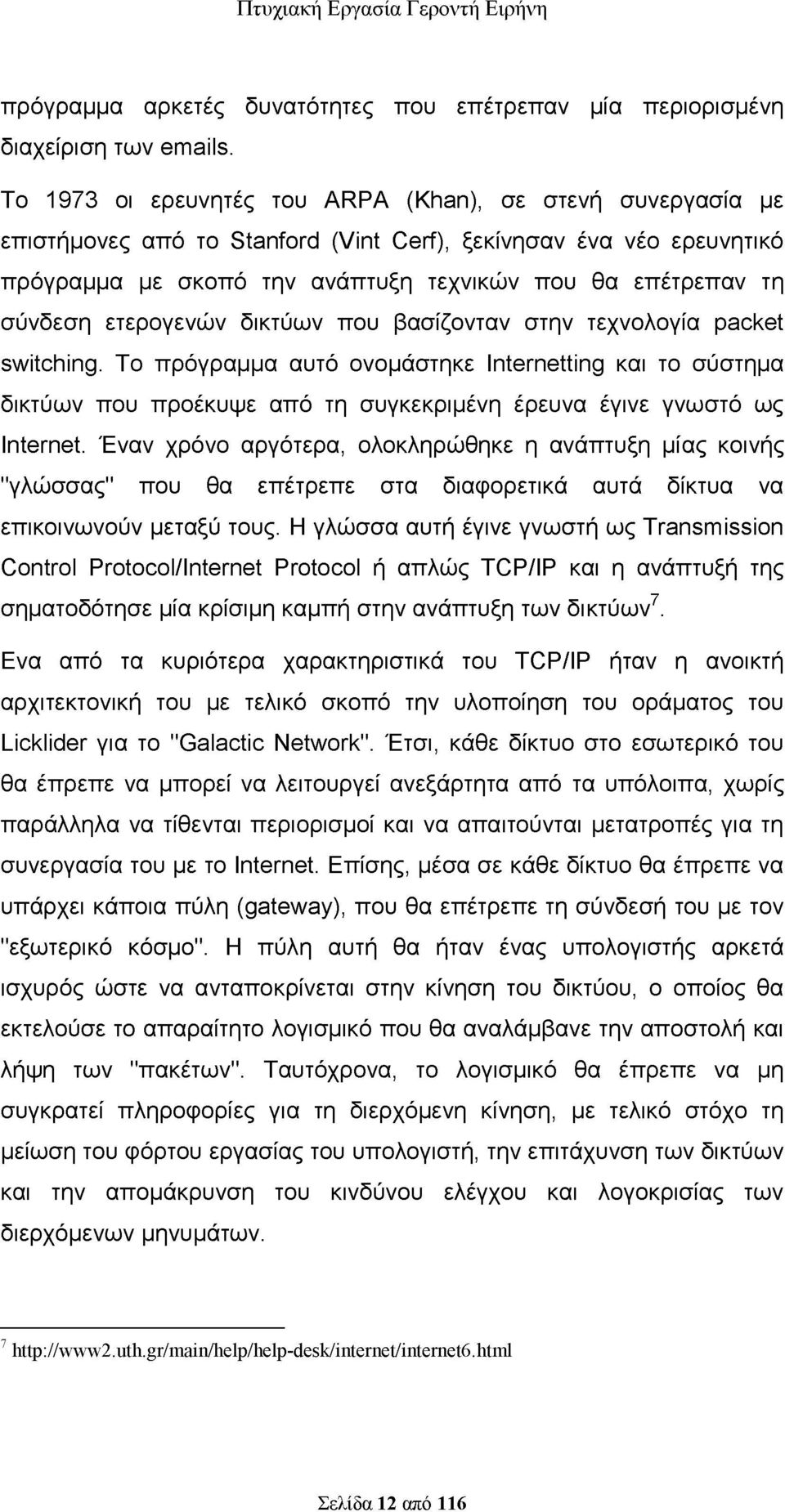 Πτυχιακή Εργασία Γεροντή Ειρήνη

πρόγραμμα αρκετές δυνατότητες που επέτρεπαν μία περιορισμένη διαχείριση των emails.

Το 1973 οι ερευνητές του ARPA (Khan), σε στενή συνεργασία με επιστήμονες από το Stanford (Vint Cerf), ξεκίνησαν ένα νέο ερευνητικό πρόγραμμα με σκοπό την ανάπτυξη τεχνικών που θα επέτρεπαν τη σύνδεση ετερογενών δικτύων που βασίζονταν στην τεχνολογία packet switching. Το πρόγραμμα αυτό ονομάστηκε Internetting και το σύστημα δικτύων που προέκυψε από τη συγκεκριμένη έρευνα έγινε γνωστό ως Internet. Έναν χρόνο αργότερα, ολοκληρώθηκε η ανάπτυξη μίας κοινής "γλώσσας" που θα επέτρεπε στα διαφορετικά αυτά δίκτυα να επικοινωνούν μεταξύ τους. Η γλώσσα αυτή έγινε γνωστή ως Transmission Control Protocol/Internet Protocol ή απλώς TCP/IP και η ανάπτυξή της σηματοδότησε μία κρίσιμη καμπή στην ανάπτυξη των δικτύων$^7$.

Ενα από τα κυριότερα χαρακτηριστικά του TCP/IP ήταν η ανοικτή αρχιτεκτονική του με τελικό σκοπό την υλοποίηση του οράματος του Licklider για το "Galactic Network". Έτσι, κάθε δίκτυο στο εσωτερικό του θα έπρεπε να μπορεί να λειτουργεί ανεξάρτητα από τα υπόλοιπα, χωρίς παράλληλα να τίθενται περιορισμοί και να απαιτούνται μετατροπές για τη συνεργασία του με το Internet. Επίσης, μέσα σε κάθε δίκτυο θα έπρεπε να υπάρχει κάποια πύλη (gateway), που θα επέτρεπε τη σύνδεσή του με τον "εξωτερικό κόσμο". Η πύλη αυτή θα ήταν ένας υπολογιστής αρκετά ισχυρός ώστε να ανταποκρίνεται στην κίνηση του δικτύου, ο οποίος θα εκτελούσε το απαραίτητο λογισμικό που θα αναλάμβανε την αποστολή και λήψη των "πακέτων". Ταυτόχρονα, το λογισμικό θα έπρεπε να μη συγκρατεί πληροφορίες για τη διερχόμενη κίνηση, με τελικό στόχο τη μείωση του φόρτου εργασίας του υπολογιστή, την επιτάχυνση των δικτύων και την απομάκρυνση του κινδύνου ελέγχου και λογοκρισίας των διερχόμενων μηνυμάτων.

$^7$ http://www2.uth.gr/main/help/help-desk/internet/internet6.html

Σελίδα 12 από 116